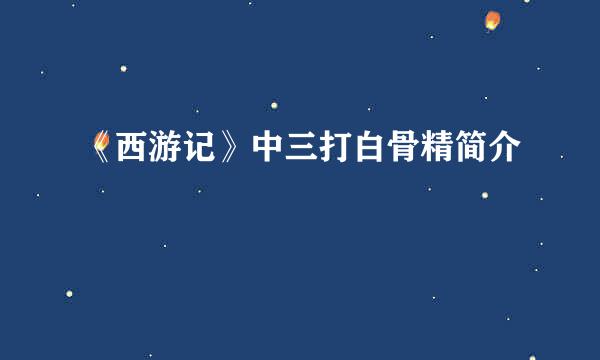 《西游记》中三打白骨精简介